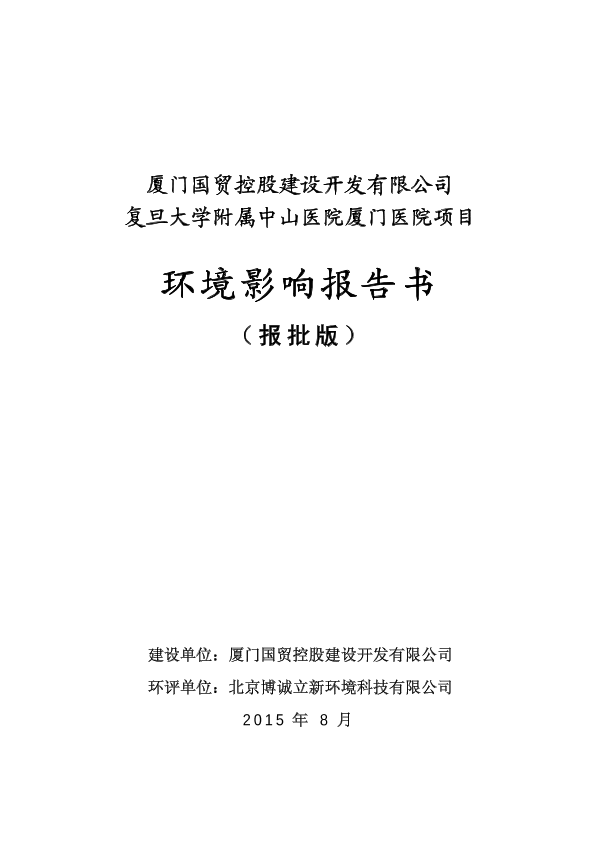 厦门国贸控股建设开发有限公司
复旦大学附属中山医院厦门医院项目

环境影响报告书

（报批版）

建设单位：厦门国贸控股建设开发有限公司

环评单位：北京博诚立新环境科技有限公司

2015 年 8 月